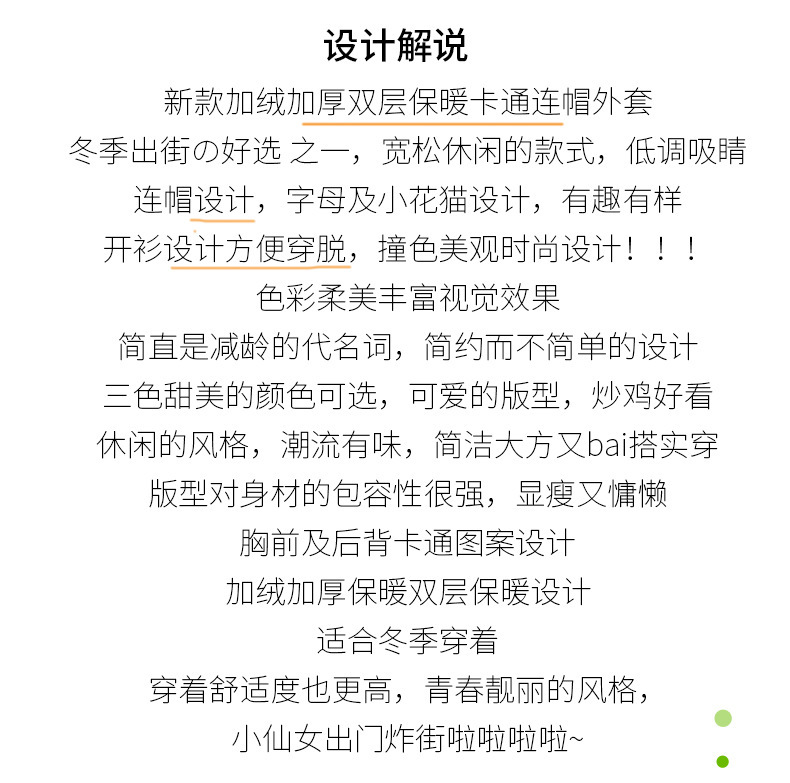 设计解说

新款加绒加厚双层保暖卡通连帽外套

冬季出街の好选 之一，宽松休闲的款式，低调吸睛

连帽设计，字母及小花猫设计，有趣有样

开衫设计方便穿脱，撞色美观时尚设计！！！

色彩柔美丰富视觉效果

简直是减龄的代名词，简约而不简单的设计

三色甜美的颜色可选，可爱的版型，炒鸡好看

休闲的风格，潮流有味，简洁大方又bai搭实穿

版型对身材的包容性很强，显瘦又慵懒

胸前及后背卡通图案设计

加绒加厚保暖双层保暖设计

适合冬季穿着

穿着舒适度也更高，青春靓丽的风格，

小仙女出门炸街啦啦啦啦~